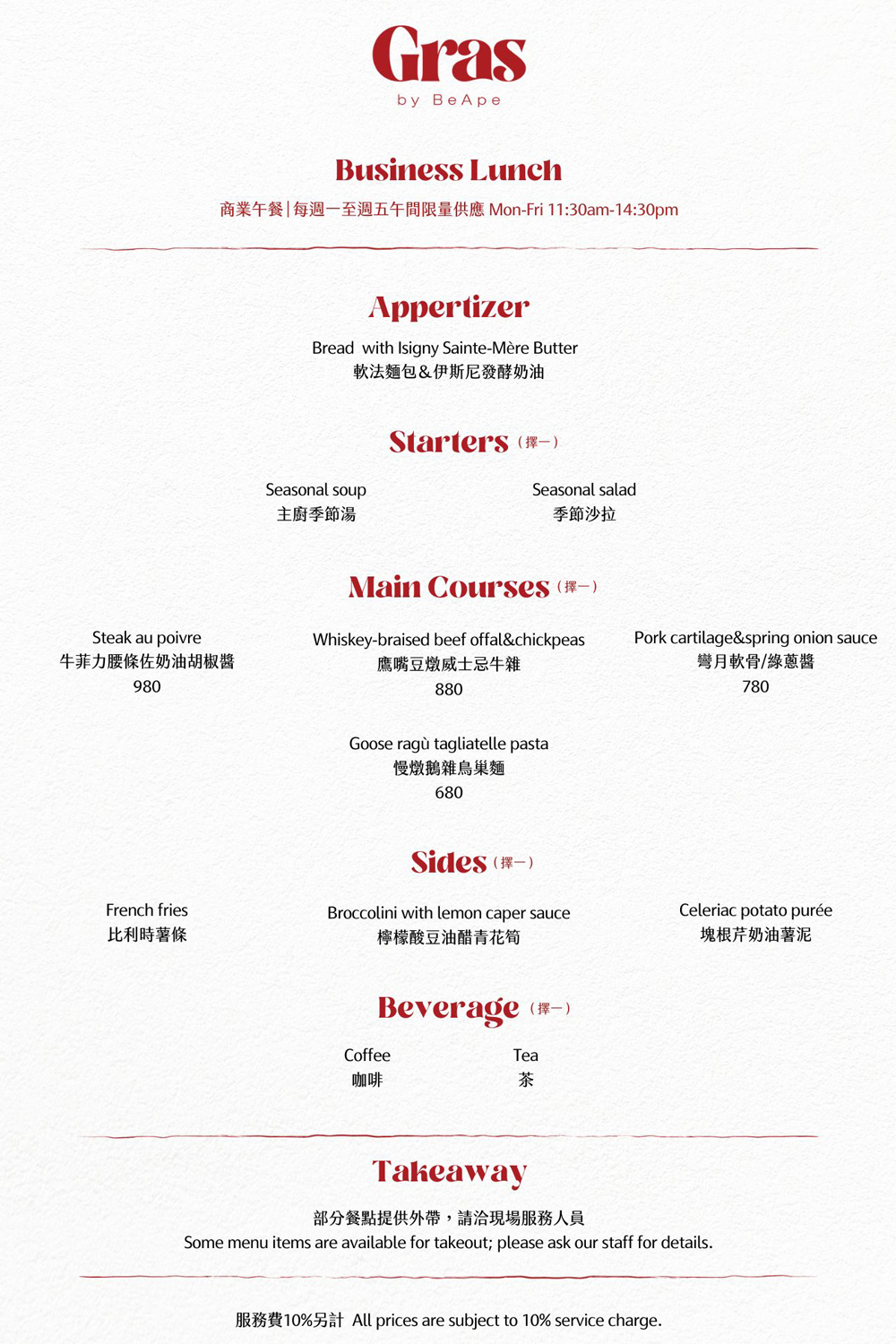 Gras
by BeApe

Business Lunch
商業午餐|每週一至週五午間限量供應 Mon-Fri 11:30am-14:30pm

Appertizer
Bread with Isigny Sainte-Mère Butter
軟法麵包&伊斯尼發酵奶油

Starters (擇一)

Seasonal soup
主廚季節湯

Seasonal salad
季節沙拉

Main Courses (擇一)

Steak au poivre
牛菲力腰條佐奶油胡椒醬
980

Whiskey-braised beef offal&chickpeas
鷹嘴豆燉威士忌牛雜
880

Pork cartilage&spring onion sauce
彎月軟骨/綠蔥醬
780

Goose ragù tagliatelle pasta
慢燉鵝雜鳥巢麵
680

Sides (擇一)

French fries
比利時薯條

Broccolini with lemon caper sauce
檸檬酸豆油醋青花筍

Celeriac potato purée
塊根芹奶油薯泥

Beverage (擇一)

Coffee
咖啡

Tea
茶

Takeaway
部分餐點提供外帶，請洽現場服務人員
Some menu items are available for takeout; please ask our staff for details.

服務費10%另計 All prices are subject to 10% service charge.